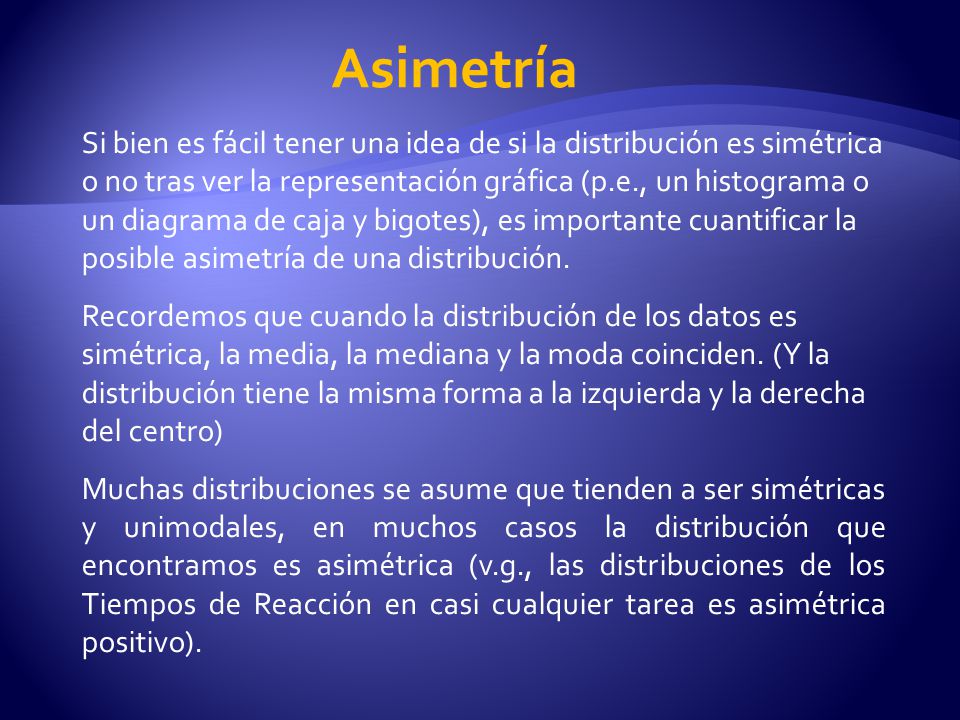 Asimetría

Si bien es fácil tener una idea de si la distribución es simétrica o no tras ver la representación gráfica (p.e., un histograma o un diagrama de caja y bigotes), es importante cuantificar la posible asimetría de una distribución.

Recordemos que cuando la distribución de los datos es simétrica, la media, la mediana y la moda coinciden. (Y la distribución tiene la misma forma a la izquierda y la derecha del centro)

Muchas distribuciones se asume que tienden a ser simétricas y unimodales, en muchos casos la distribución que encontramos es asimétrica (v.g., las distribuciones de los Tiempos de Reacción en casi cualquier tarea es asimétrica positivo).